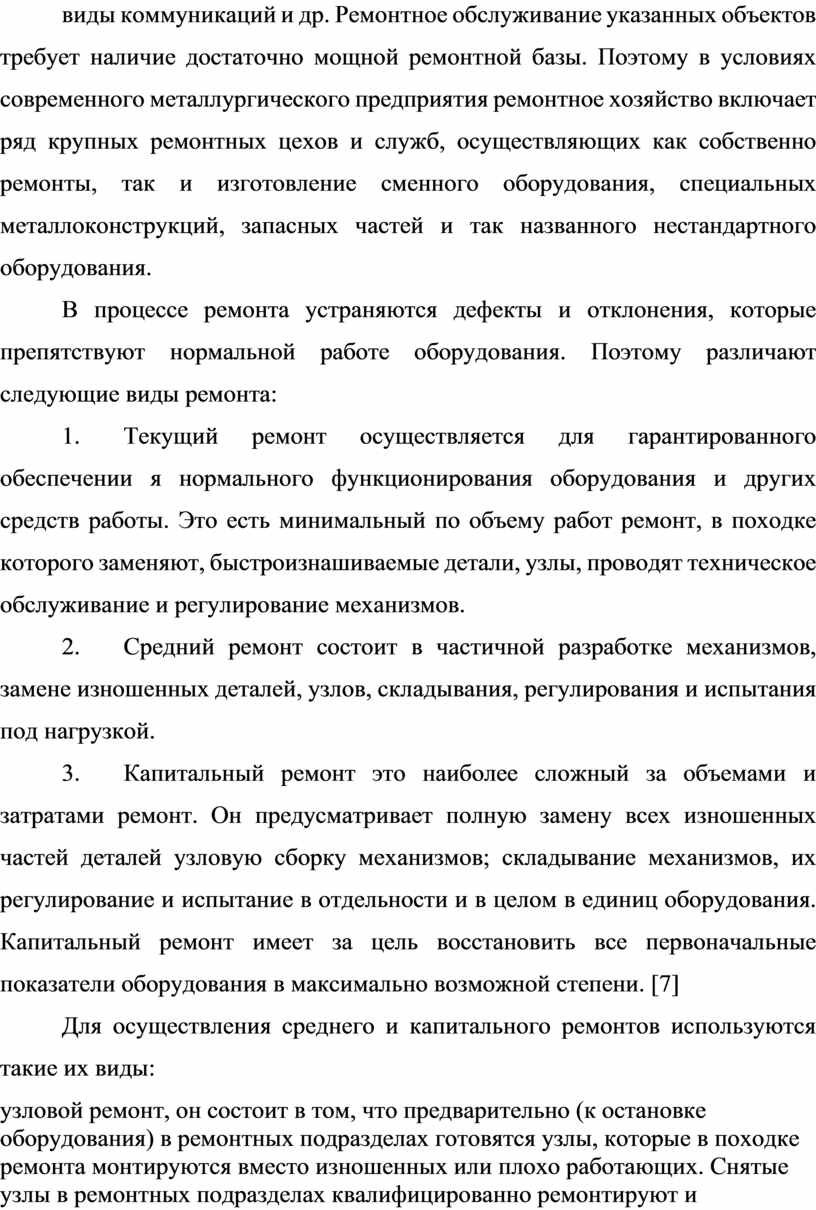 виды коммуникаций и др. Ремонтное обслуживание указанных объектов требует наличие достаточно мощной ремонтной базы. Поэтому в условиях современного металлургического предприятия ремонтное хозяйство включает ряд крупных ремонтных цехов и служб, осуществляющих как собственно ремонты, так и изготовление сменного оборудования, специальных металлоконструкций, запасных частей и так названного нестандартного оборудования.

В процессе ремонта устраняются дефекты и отклонения, которые препятствуют нормальной работе оборудования. Поэтому различают следующие виды ремонта:

1. Текущий ремонт осуществляется для гарантированного обеспечении я нормального функционирования оборудования и других средств работы. Это есть минимальный по объему работ ремонт, в походке которого заменяют, быстроизнашиваемые детали, узлы, проводят техническое обслуживание и регулирование механизмов.

2. Средний ремонт состоит в частичной разработке механизмов, замене изношенных деталей, узлов, складывания, регулирования и испытания под нагрузкой.

3. Капитальный ремонт это наиболее сложный за объемами и затратами ремонт. Он предусматривает полную замену всех изношенных частей деталей узловую сборку механизмов; складывание механизмов, их регулирование и испытание в отдельности и в целом в единиц оборудования. Капитальный ремонт имеет за цель восстановить все первоначальные показатели оборудования в максимально возможной степени. [7]

Для осуществления среднего и капитального ремонтов используются такие их виды:

узловой ремонт, он состоит в том, что предварительно (к остановке оборудования) в ремонтных подразделах готовятся узлы, которые в походке ремонта монтируются вместо изношенных или плохо работающих. Снятые узлы в ремонтных подразделах квалифицированно ремонтируют и